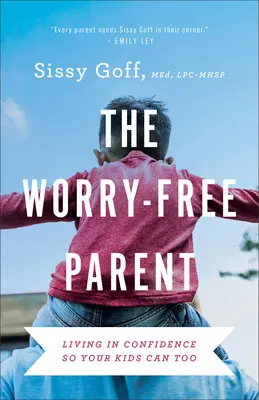 "Every parent needs Sissy Goff in their corner."
- EMILY LEY

Sissy Goff, MEd, LPC-MHSP

THE WORRY-FREE PARENT

LIVING IN CONFIDENCE SO YOUR KIDS CAN TOO